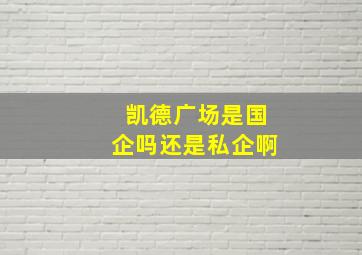 凯德广场是国企吗还是私企啊